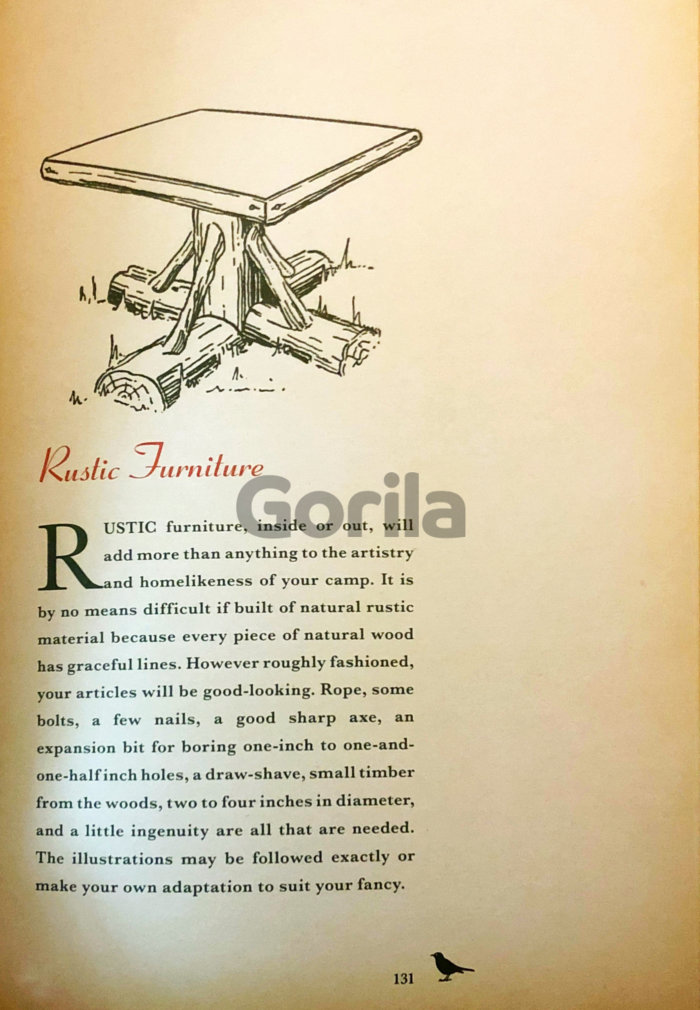 Rustic Furniture

RUSTIC furniture, inside or out, will add more than anything to the artistry and homelikeness of your camp. It is by no means difficult if built of natural rustic material because every piece of natural wood has graceful lines. However roughly fashioned, your articles will be good-looking. Rope, some bolts, a few nails, a good sharp axe, an expansion bit for boring one-inch to one-and-one-half inch holes, a draw-shave, small timber from the woods, two to four inches in diameter, and a little ingenuity are all that are needed. The illustrations may be followed exactly or make your own adaptation to suit your fancy.

131

Gorila